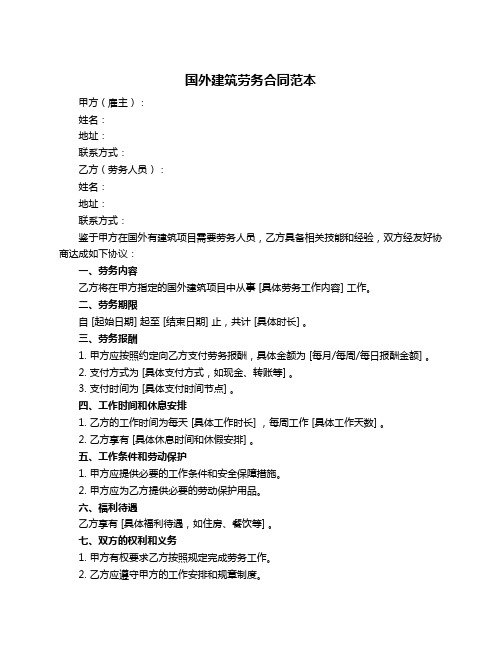 国外建筑劳务合同范本

甲方（雇主）：

姓名：

地址：

联系方式：

乙方（劳务人员）：

姓名：

地址：

联系方式：

鉴于甲方在国外有建筑项目需要劳务人员，乙方具备相关技能和经验，双方经友好协商达成如下协议：

一、劳务内容

乙方将在甲方指定的国外建筑项目中从事 [具体劳务工作内容] 工作。

二、劳务期限

自 [起始日期] 起至 [结束日期] 止，共计 [具体时长] 。

三、劳务报酬

1. 甲方应按照约定向乙方支付劳务报酬，具体金额为 [每月/每周/每日报酬金额] 。

2. 支付方式为 [具体支付方式，如现金、转账等] 。

3. 支付时间为 [具体支付时间节点] 。

四、工作时间和休息安排

1. 乙方的工作时间为每天 [具体工作时长] ，每周工作 [具体工作天数] 。

2. 乙方享有 [具体休息时间和休假安排] 。

五、工作条件和劳动保护

1. 甲方应提供必要的工作条件和安全保障措施。

2. 甲方应为乙方提供必要的劳动保护用品。

六、福利待遇

乙方享有 [具体福利待遇，如住房、餐饮等] 。

七、双方的权利和义务

1. 甲方有权要求乙方按照规定完成劳务工作。

2. 乙方应遵守甲方的工作安排和规章制度。